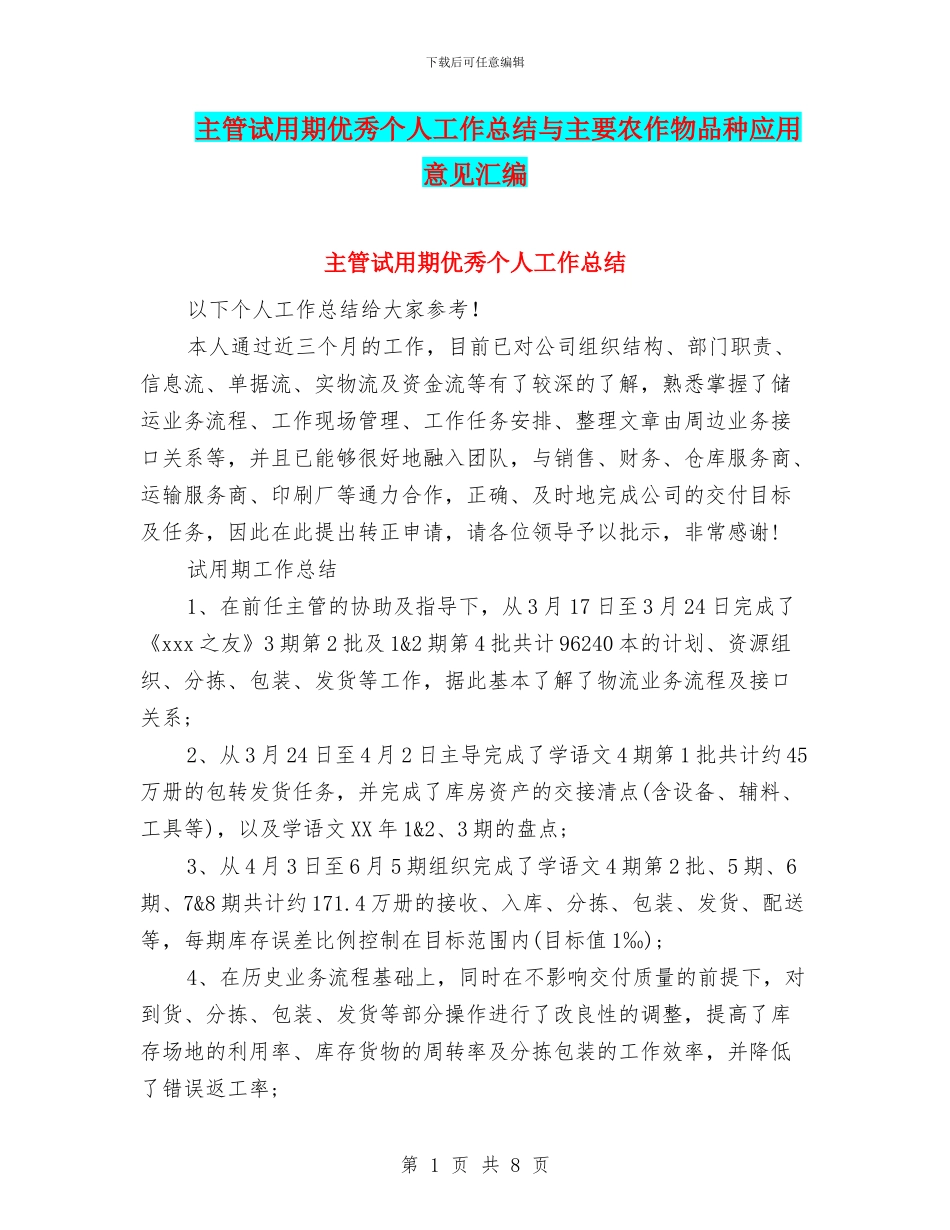 下载后可任意编辑

主管试用期优秀个人工作总结与主要农作物品种应用意见汇编

主管试用期优秀个人工作总结

以下个人工作总结给大家参考！

本人通过近三个月的工作，目前已对公司组织结构、部门职责、信息流、单据流、实物流及资金流等有了较深的了解，熟悉掌握了储运业务流程、工作现场管理、工作任务安排、整理文章由周边业务接口关系等，并且已能够很好地融入团队，与销售、财务、仓库服务商、运输服务商、印刷厂等通力合作，正确、及时地完成公司的交付目标及任务，因此在此提出转正申请，请各位领导予以批示，非常感谢！

试用期工作总结

1、在前任主管的协助及指导下，从3月17日至3月24日完成了《xxx之友》3期第2批及1&2期第4批共计96240本的计划、资源组织、分拣、包装、发货等工作，据此基本了解了物流业务流程及接口关系；

2、从3月24日至4月2日主导完成了学语文4期第1批共计约45万册的包转发货任务，并完成了库房资产的交接清点(含设备、辅料、工具等)，以及学语文XX年1&2、3期的盘点；

3、从4月3日至6月5期组织完成了学语文4期第2批、5期、6期、7&8期共计约171.4万册的接收、入库、分拣、包装、发货、配送等，每期库存误差比例控制在目标范围内(目标值1‰)；

4、在历史业务流程基础上，同时在不影响交付质量的前提下，对到货、分拣、包装、发货等部分操作进行了改良性的调整，提高了库存场地的利用率、库存货物的周转率及分拣包装的工作效率，并降低了错误返工率；

第 1 页 共 8 页